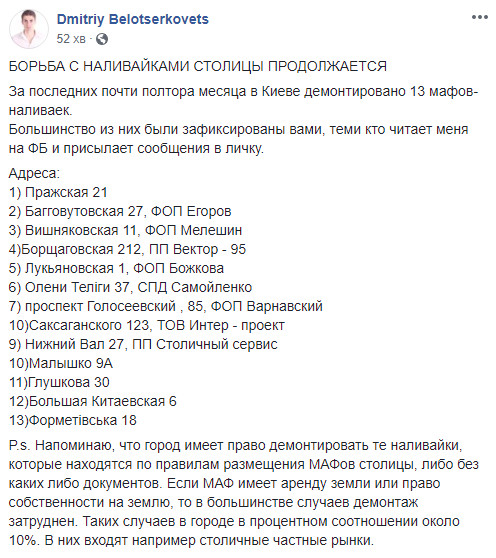 Dmitriy Belotserkovets
52 хв ·

БОРЬБА С НАЛИВАЙКАМИ СТОЛИЦЫ ПРОДОЛЖАЕТСЯ

За последних почти полтора месяца в Киеве демонтировано 13 мафов-наливаек.
Большинство из них были зафиксированы вами, теми кто читает меня на ФБ и присылает сообщения в личку.

Адреса:
1) Пражская 21
2) Багговутовская 27, ФОП Егоров
3) Вишняковская 11, ФОП Мелешин
4)Борщаговская 212, ПП Вектор - 95
5) Лукьяновская 1, ФОП Божкова
6) Олени Теліги 37, СПД Самойленко
7) проспект Голосеевский , 85, ФОП Варнавский
10)Саксаганского 123, ТОВ Интер - проект
9) Нижний Вал 27, ПП Столичный сервис
10)Малышко 9А
11)Глушкова 30
12)Большая Китаевская 6
13)Форметівська 18

P.s. Напоминаю, что город имеет право демонтировать те наливайки, которые находятся по правилам размещения МАФов столицы, либо без каких либо документов. Если МАФ имеет аренду земли или право собственности на землю, то в большинстве случаев демонтаж затруднен. Таких случаев в городе в процентном соотношении около 10%. В них входят например столичные частные рынки.